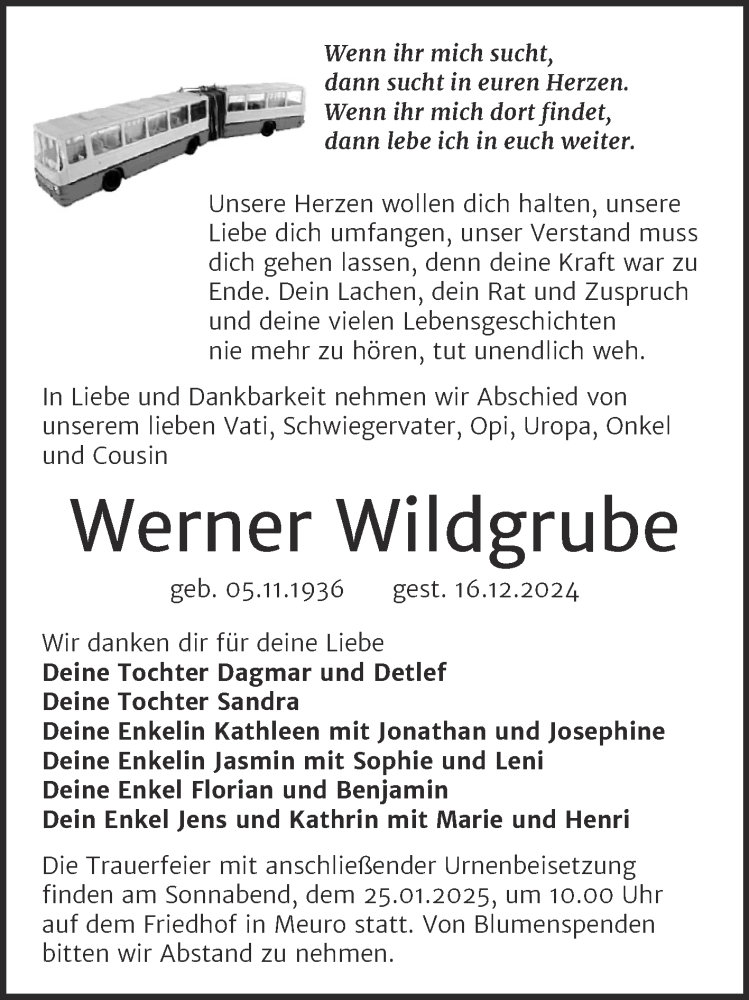 Wenn ihr mich sucht,
dann sucht in euren Herzen.
Wenn ihr mich dort findet,
dann lebe ich in euch weiter.

Unsere Herzen wollen dich halten, unsere Liebe dich umfangen, unser Verstand muss dich gehen lassen, denn deine Kraft war zu Ende. Dein Lachen, dein Rat und Zuspruch und deine vielen Lebensgeschichten nie mehr zu hören, tut unendlich weh.

In Liebe und Dankbarkeit nehmen wir Abschied von unserem lieben Vati, Schwiegervater, Opi, Uropa, Onkel und Cousin

Werner Wildgrube

geb. 05.11.1936 gest. 16.12.2024

Wir danken dir für deine Liebe
Deine Tochter Dagmar und Detlef
Deine Tochter Sandra
Deine Enkelin Kathleen mit Jonathan und Josephine
Deine Enkelin Jasmin mit Sophie und Leni
Deine Enkel Florian und Benjamin
Dein Enkel Jens und Kathrin mit Marie und Henri

Die Trauerfeier mit anschließender Urnenbeisetzung finden am Sonnabend, dem 25.01.2025, um 10.00 Uhr auf dem Friedhof in Meuro statt. Von Blumenspenden bitten wir Abstand zu nehmen.